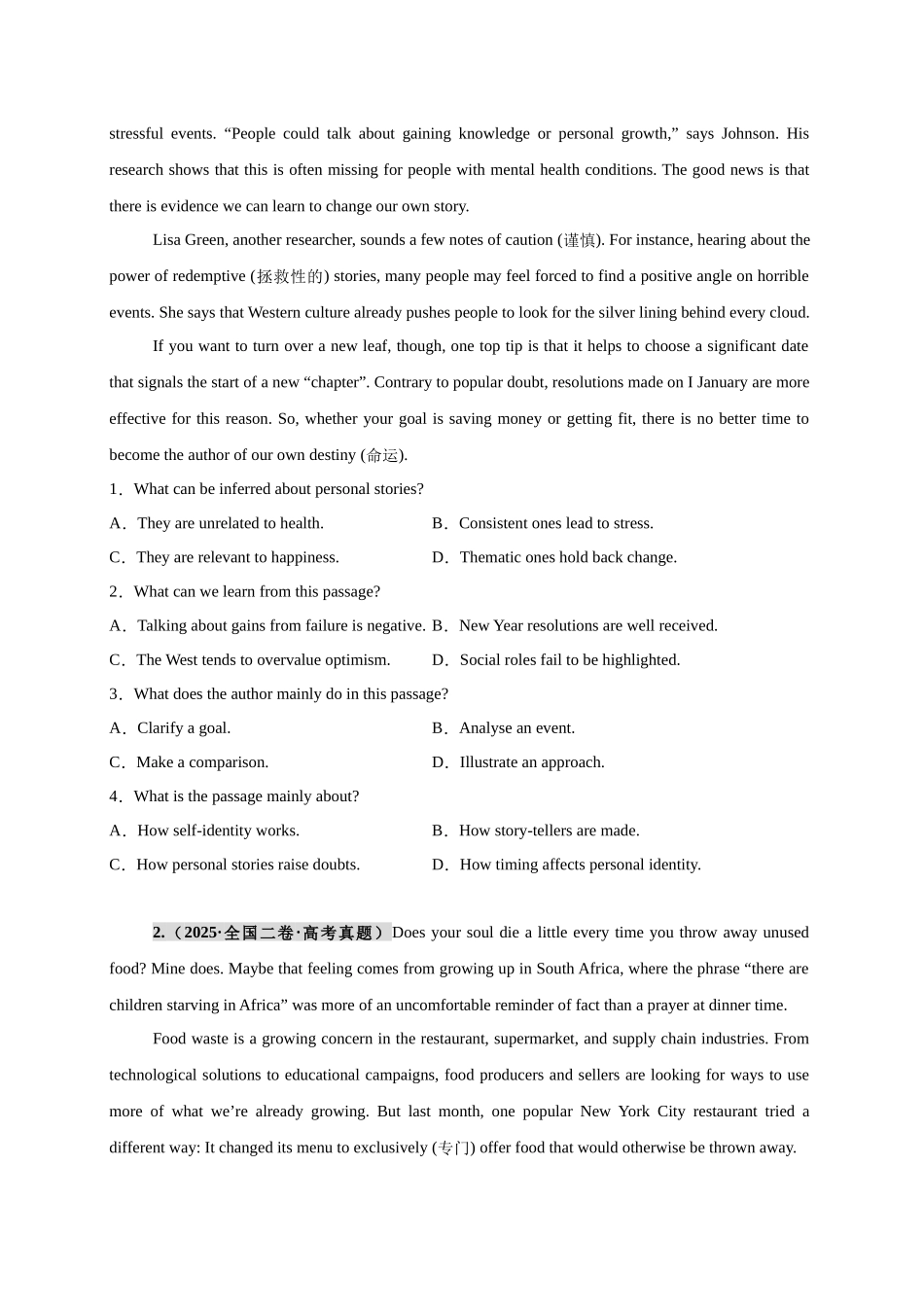 stressful events. “People could talk about gaining knowledge or personal growth,” says Johnson. His research shows that this is often missing for people with mental health conditions. The good news is that there is evidence we can learn to change our own story.

Lisa Green, another researcher, sounds a few notes of caution (谨慎). For instance, hearing about the power of redemptive (拯救性的) stories, many people may feel forced to find a positive angle on horrible events. She says that Western culture already pushes people to look for the silver lining behind every cloud.

If you want to turn over a new leaf, though, one top tip is that it helps to choose a significant date that signals the start of a new “chapter”. Contrary to popular doubt, resolutions made on I January are more effective for this reason. So, whether your goal is saving money or getting fit, there is no better time to become the author of our own destiny (命运).

1．What can be inferred about personal stories?

A．They are unrelated to health.
B．Consistent ones lead to stress.
C．They are relevant to happiness.
D．Thematic ones hold back change.

2．What can we learn from this passage?

A．Talking about gains from failure is negative.
B．New Year resolutions are well received.
C．The West tends to overvalue optimism.
D．Social roles fail to be highlighted.

3．What does the author mainly do in this passage?

A．Clarify a goal.
B．Analyse an event.
C．Make a comparison.
D．Illustrate an approach.

4．What is the passage mainly about?

A．How self-identity works.
B．How story-tellers are made.
C．How personal stories raise doubts.
D．How timing affects personal identity.

2.（2025·全国二卷·高考真题）Does your soul die a little every time you throw away unused food? Mine does. Maybe that feeling comes from growing up in South Africa, where the phrase “there are children starving in Africa” was more of an uncomfortable reminder of fact than a prayer at dinner time.

Food waste is a growing concern in the restaurant, supermarket, and supply chain industries. From technological solutions to educational campaigns, food producers and sellers are looking for ways to use more of what we’re already growing. But last month, one popular New York City restaurant tried a different way: It changed its menu to exclusively (专门) offer food that would otherwise be thrown away.